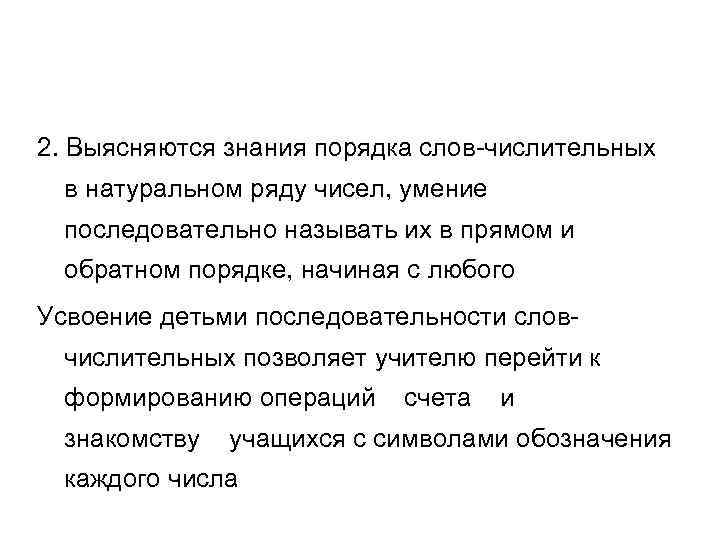 2. Выясняются знания порядка слов-числительных в натуральном ряду чисел, умение последовательно называть их в прямом и обратном порядке, начиная с любого

Усвоение детьми последовательности слов-числительных позволяет учителю перейти к формированию операций счета и знакомству учащихся с символами обозначения каждого числа